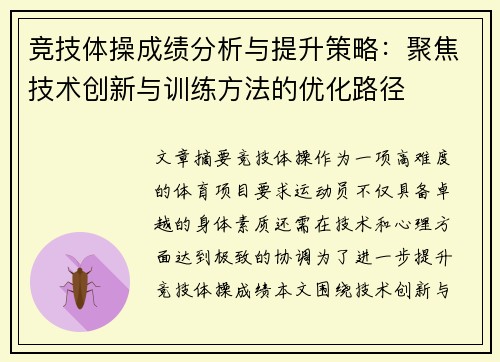 竞技体操成绩分析与提升策略：聚焦技术创新与训练方法的优化路径

文章摘要竞技体操作为一项高难度的体育项目要求运动员不仅具备卓越的身体素质还需在技术和心理方面达到极致的协调为了进一步提升竞技体操成绩本文围绕技术创新与